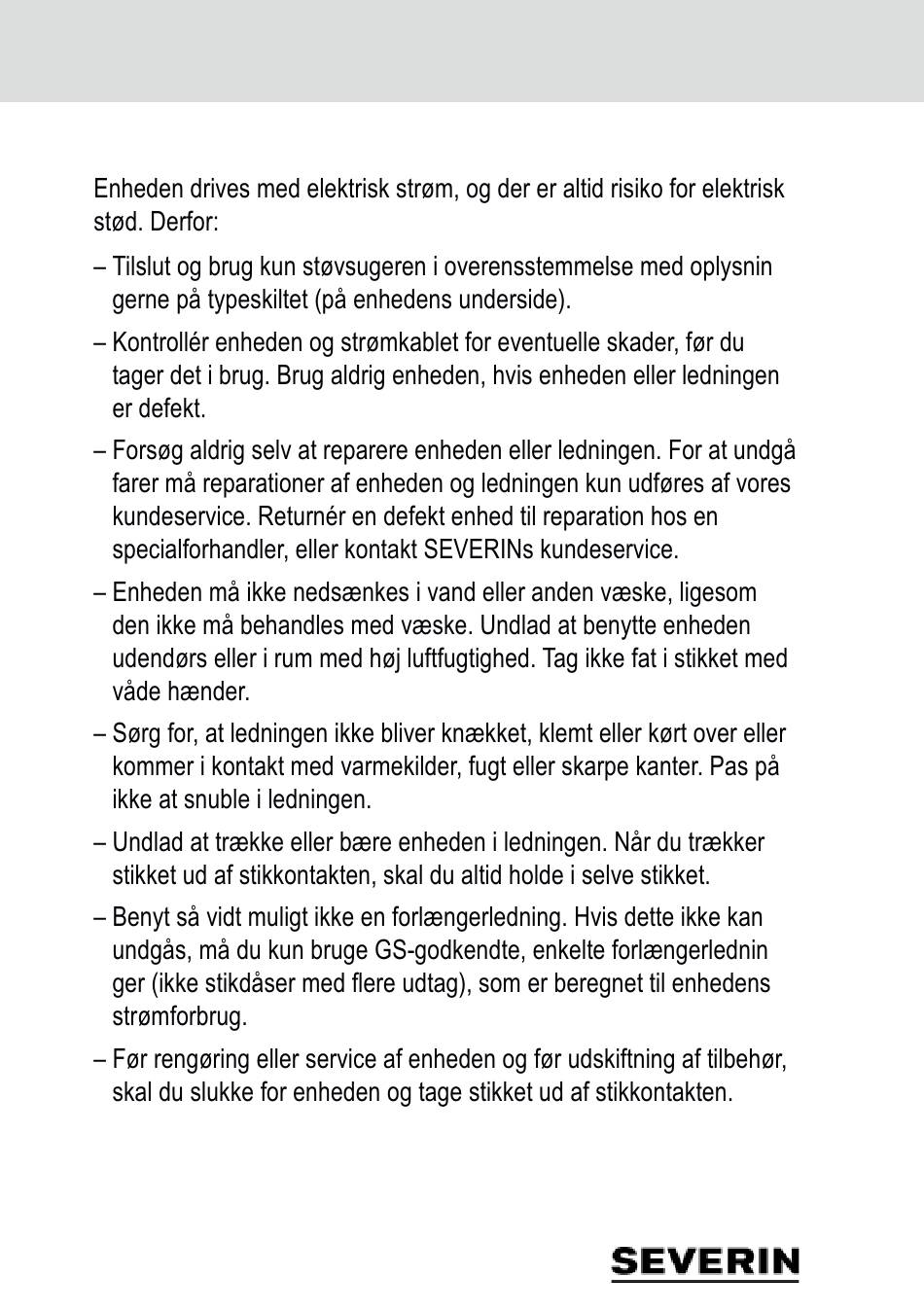 Enheden drives med elektrisk strøm, og der er altid risiko for elektrisk stød. Derfor:

– Tilslut og brug kun støvsugeren i overensstemmelse med oplysnin gerne på typeskiltet (på enhedens underside).

– Kontrollér enheden og strømkablet for eventuelle skader, før du tager det i brug. Brug aldrig enheden, hvis enheden eller ledningen er defekt.

– Forsøg aldrig selv at reparere enheden eller ledningen. For at undgå farer må reparationer af enheden og ledningen kun udføres af vores kundeservice. Returnér en defekt enhed til reparation hos en specialforhandler, eller kontakt SEVERINs kundeservice.

– Enheden må ikke nedsænkes i vand eller anden væske, ligesom den ikke må behandles med væske. Undlad at benytte enheden udendørs eller i rum med høj luftfugtighed. Tag ikke fat i stikket med våde hænder.

– Sørg for, at ledningen ikke bliver knækket, klemt eller kørt over eller kommer i kontakt med varmekilder, fugt eller skarpe kanter. Pas på ikke at snuble i ledningen.

– Undlad at trække eller bære enheden i ledningen. Når du trækker stikket ud af stikkontakten, skal du altid holde i selve stikket.

– Benyt så vidt muligt ikke en forlængerledning. Hvis dette ikke kan undgås, må du kun bruge GS-godkendte, enkelte forlængerlednin ger (ikke stikdåser med flere udtag), som er beregnet til enhedens strømforbrug.

– Før rengøring eller service af enheden og før udskiftning af tilbehør, skal du slukke for enheden og tage stikket ud af stikkontakten.

SEVERIN